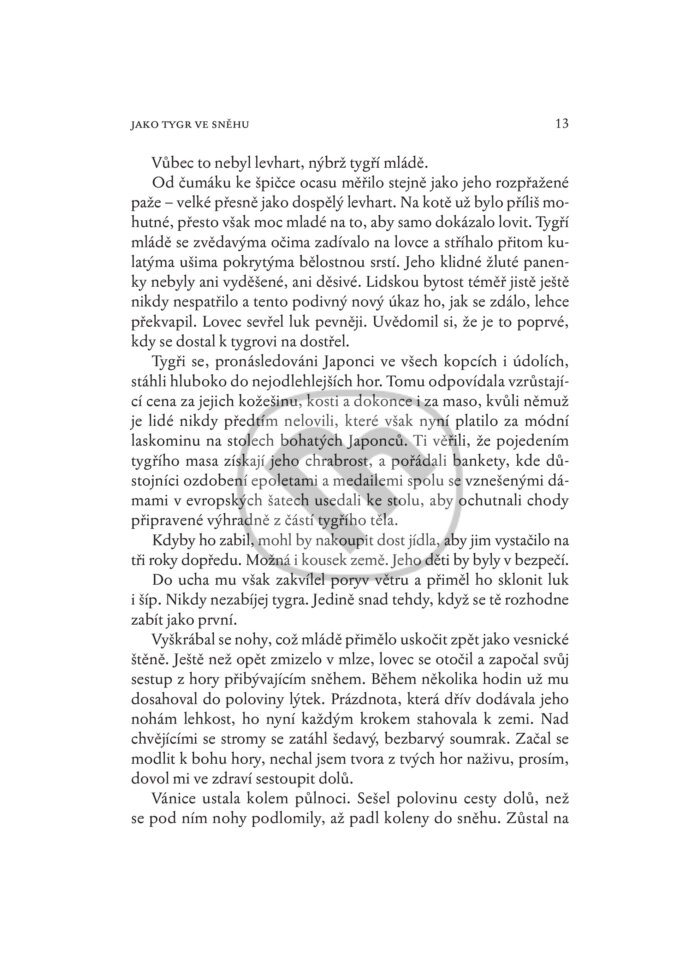 JAKO TYGR VE SNĚHU

13

Vůbec to nebyl levhart, nýbrž tygří mládě.

Od čumáku ke špičce ocasu měřilo stejně jako jeho rozpřažené paže – velké přesně jako dospělý levhart. Na kotě už bylo příliš mohutné, přesto však moc mladé na to, aby samo dokázalo lovit. Tygří mládě se zvědavýma očima zadívalo na lovce a stříhalo přitom kulatýma ušima pokrytýma bělostnou srstí. Jeho klidné žluté panenky nebyly ani vyděšené, ani děsivé. Lidskou bytost téměř jistě ještě nikdy nespatřilo a tento podivný nový úkaz ho, jak se zdálo, lehce překvapil. Lovec sevřel luk pevněji. Uvědomil si, že je to poprvé, kdy se dostal k tygrovi na dostřel.

Tygři se, pronásledováni Japonci ve všech kopcích i údolích, stáhli hluboko do nejodlehlejších hor. Tomu odpovídala vzrůstající cena za jejich kožešinu, kosti a dokonce i za maso, kvůli němuž je lidé nikdy předtím nelovili, které však nyní platilo za módní laskominu na stolech bohatých Japonců. Ti věřili, že pojedením tygřího masa získají jeho chrabrost, a pořádali bankety, kde důstojníci ozdobení epoletami a medailemi spolu se vznešenými dámami v evropských šatech usedali ke stolu, aby ochutnali chody připravené výhradně z částí tygřího těla.

Kdyby ho zabil, mohl by nakoupit dost jídla, aby jim vystačilo na tři roky dopředu. Možná i kousek země. Jeho děti by byly v bezpečí.

Do ucha mu však zakvílel poryv větru a přiměl ho sklonit luk i šíp. Nikdy nezabíjej tygra. Jedině snad tehdy, když se tě rozhodne zabít jako první.

Vyškrábal se nohy, což mládě přimělo uskočit zpět jako vesnické štěně. Ještě než opět zmizelo v mlze, lovec se otočil a započal svůj sestup z hory přibývajícím sněhem. Během několika hodin už mu dosahoval do poloviny lýtek. Prázdnota, která dřív dodávala jeho nohám lehkost, ho nyní každým krokem stahovala k zemi. Nad chvějícími se stromy se zatáhl šedavý, bezbarvý soumrak. Začal se modlit k bohu hory, nechal jsem tvora z tvých hor naživu, prosím, dovol mi ve zdraví sestoupit dolů.

Vánice ustala kolem půlnoci. Sešel polovinu cesty dolů, než se pod ním nohy podlomily, až padl koleny do sněhu. Zůstal na